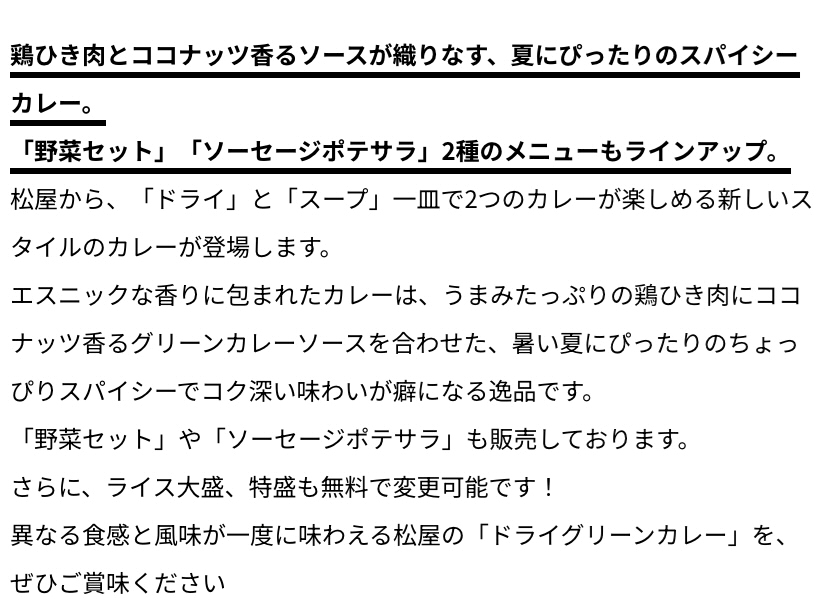 鶏ひき肉とココナッツ香るソースが織りなす、夏にぴったりのスパイシーカレー。

「野菜セット」「ソーセージポテサラ」2種のメニューもラインアップ。

松屋から、「ドライ」と「スープ」一皿で2つのカレーが楽しめる新しいスタイルのカレーが登場します。
エスニックな香りに包まれたカレーは、うまみたっぷりの鶏ひき肉にココナッツ香るグリーンカレーソースを合わせた、暑い夏にぴったりのちょっぴりスパイシーでコク深い味わいが癖になる逸品です。
「野菜セット」や「ソーセージポテサラ」も販売しております。
さらに、ライス大盛、特盛も無料で変更可能です！
異なる食感と風味が一度に味わえる松屋の「ドライグリーンカレー」を、ぜひご賞味ください